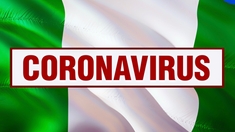 CORONAVIRUS